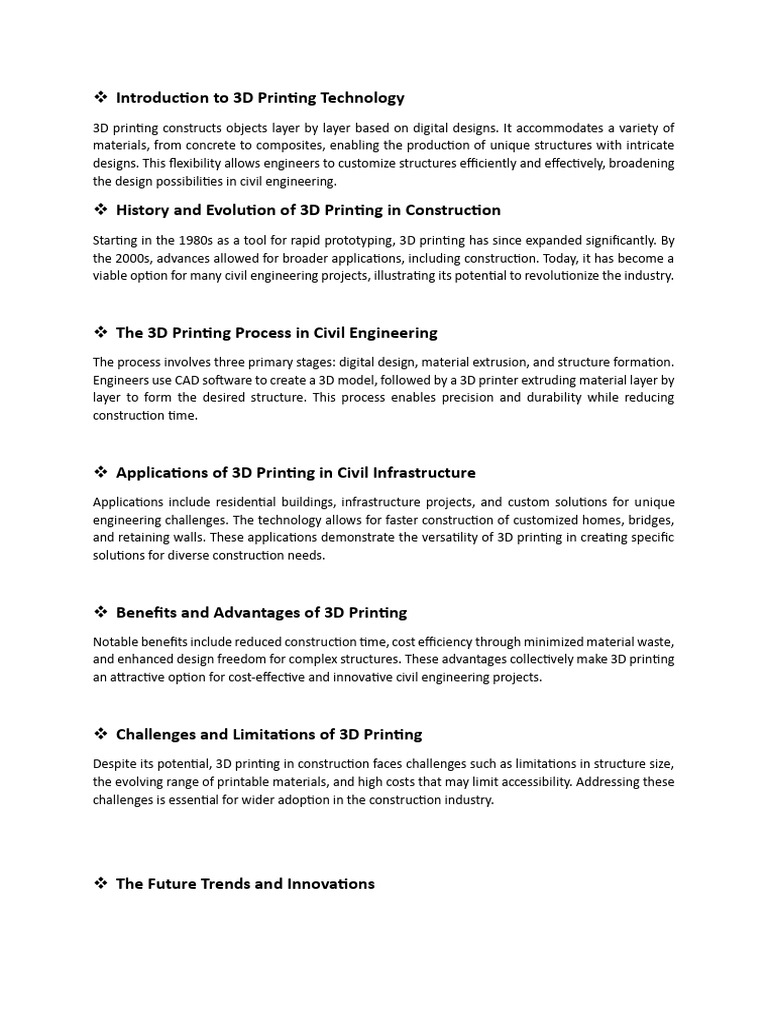 ❖ Introduction to 3D Printing Technology

3D printing constructs objects layer by layer based on digital designs. It accommodates a variety of materials, from concrete to composites, enabling the production of unique structures with intricate designs. This flexibility allows engineers to customize structures efficiently and effectively, broadening the design possibilities in civil engineering.

❖ History and Evolution of 3D Printing in Construction

Starting in the 1980s as a tool for rapid prototyping, 3D printing has since expanded significantly. By the 2000s, advances allowed for broader applications, including construction. Today, it has become a viable option for many civil engineering projects, illustrating its potential to revolutionize the industry.

❖ The 3D Printing Process in Civil Engineering

The process involves three primary stages: digital design, material extrusion, and structure formation. Engineers use CAD software to create a 3D model, followed by a 3D printer extruding material layer by layer to form the desired structure. This process enables precision and durability while reducing construction time.

❖ Applications of 3D Printing in Civil Infrastructure

Applications include residential buildings, infrastructure projects, and custom solutions for unique engineering challenges. The technology allows for faster construction of customized homes, bridges, and retaining walls. These applications demonstrate the versatility of 3D printing in creating specific solutions for diverse construction needs.

❖ Benefits and Advantages of 3D Printing

Notable benefits include reduced construction time, cost efficiency through minimized material waste, and enhanced design freedom for complex structures. These advantages collectively make 3D printing an attractive option for cost-effective and innovative civil engineering projects.

❖ Challenges and Limitations of 3D Printing

Despite its potential, 3D printing in construction faces challenges such as limitations in structure size, the evolving range of printable materials, and high costs that may limit accessibility. Addressing these challenges is essential for wider adoption in the construction industry.

❖ The Future Trends and Innovations